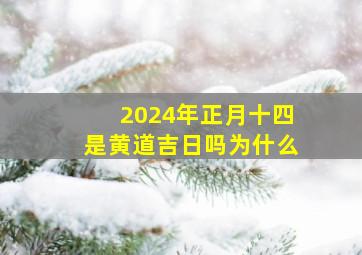 2024年正月十四
是黄道吉日吗为什么